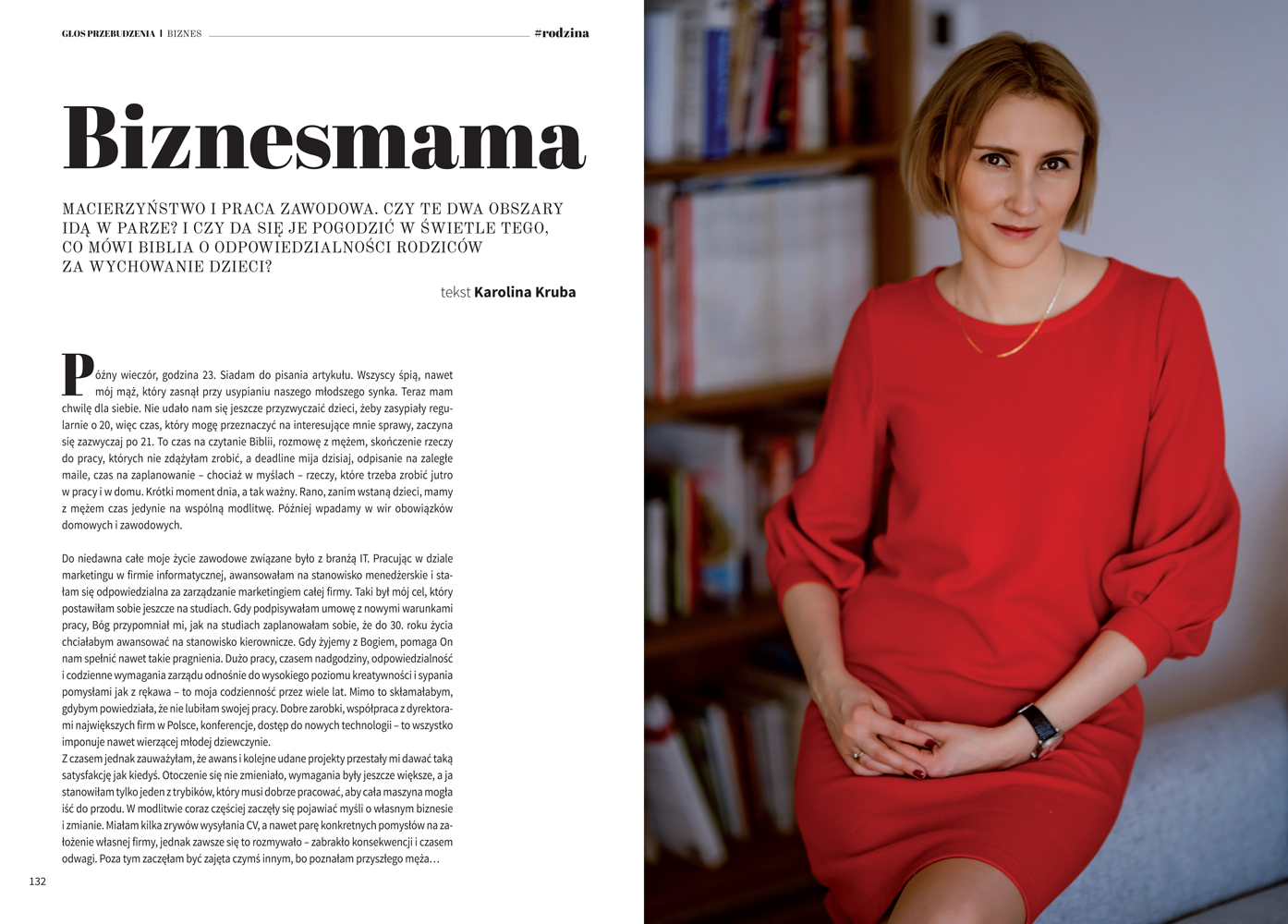 GŁOS PRZEBUDZENIA | BIZNES #rodzina

Biznesmama

MACIERZYŃSTWO I PRACA ZAWODOWA. CZY TE DWA OBSZARY IDĄ W PARZE? I CZY DA SIĘ JE POGODZIĆ W ŚWIETLE TEGO, CO MÓWI BIBLIA O ODPOWIEDZIALNOŚCI RODZICÓW ZA WYCHOWANIE DZIECI?

tekst Karolina Kruba

Późny wieczór, godzina 23. Siadam do pisania artykułu. Wszyscy śpią, nawet mój mąż, który zasnął przy usypianiu naszego młodszego synka. Teraz mam chwilę dla siebie. Nie udało nam się jeszcze przyzwyczaić dzieci, żeby zasypiały regularnie o 20, więc czas, który mogę przeznaczyć na interesujące mnie sprawy, zaczyna się zazwyczaj po 21. To czas na czytanie Biblii, rozmowę z mężem, skończenie rzeczy do pracy, których nie zdążyłam zrobić, a deadline mija dzisiaj, odpisanie na zaległe maile, czas na zaplanowanie – chociaż w myślach – rzeczy, które trzeba zrobić jutro w pracy i w domu. Krótki moment dnia, a tak ważny. Rano, zanim wstaną dzieci, mamy z mężem czas jedynie na wspólną modlitwę. Później wpadamy w wir obowiązków domowych i zawodowych.

Do niedawna całe moje życie zawodowe związane było z branżą IT. Pracując w dziale marketingu w firmie informatycznej, awansowałam na stanowisko menedżerskie i stałam się odpowiedzialna za zarządzanie marketingiem całej firmy. Taki był mój cel, który postawiłam sobie jeszcze na studiach. Gdy podpisywałam umowę z nowymi warunkami pracy, Bóg przypomniał mi, jak na studiach zaplanowałam sobie, że do 30. roku życia chciałabym awansować na stanowisko kierownicze. Gdy żyjemy z Bogiem, pomaga On nam spełnić nawet takie pragnienia. Dużo pracy, czasem nadgodziny, odpowiedzialność i codzienne wymagania zarządu odnośnie do wysokiego poziomu kreatywności i sypania pomysłami jak z rękawa – to moja codzienność przez wiele lat. Mimo to skłamałabym, gdybym powiedziała, że nie lubiłam swojej pracy. Dobre zarobki, współpraca z dyrektorami największych firm w Polsce, konferencje, dostęp do nowych technologii – to wszystko imponuje nawet wierzącej młodej dziewczynie.
Z czasem jednak zauważyłam, że awans i kolejne udane projekty przestały mi dawać taką satysfakcję jak kiedyś. Otoczenie się nie zmieniało, wymagania były jeszcze większe, a ja stanowiłam tylko jeden z trybików, który musi dobrze pracować, aby cała maszyna mogła iść do przodu. W modlitwie coraz częściej zaczęły się pojawiać myśli o własnym biznesie i zmianie. Miałam kilka zrywów wysyłania CV, a nawet parę konkretnych pomysłów na założenie własnej firmy, jednak zawsze się to rozmywało – zabrakło konsekwencji i czasem odwagi. Poza tym zaczęłam być zajęta czymś innym, bo poznałam przyszłego męża…

132